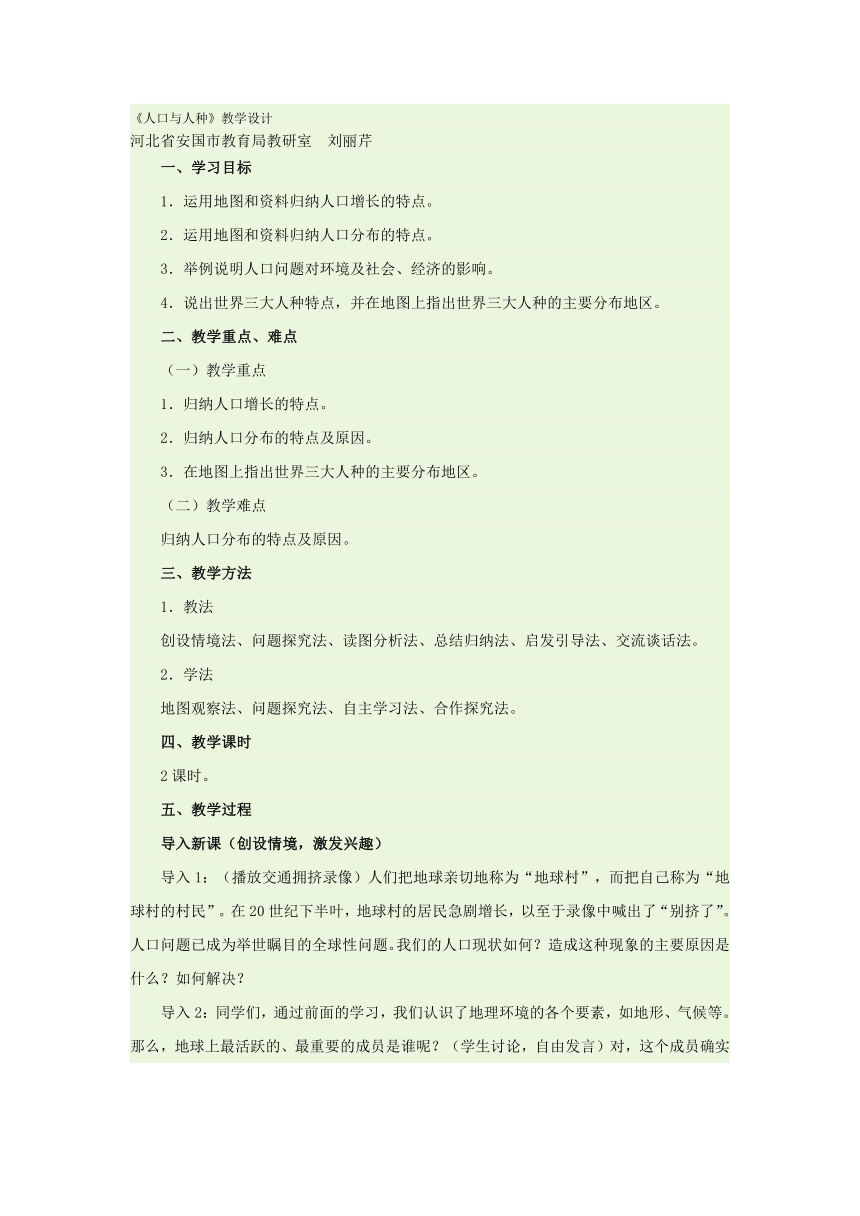 《人口与人种》教学设计
河北省安国市教育局教研室　刘丽芹

一、学习目标

1．运用地图和资料归纳人口增长的特点。

2．运用地图和资料归纳人口分布的特点。

3．举例说明人口问题对环境及社会、经济的影响。

4．说出世界三大人种特点，并在地图上指出世界三大人种的主要分布地区。

二、教学重点、难点

（一）教学重点

1．归纳人口增长的特点。

2．归纳人口分布的特点及原因。

3．在地图上指出世界三大人种的主要分布地区。

（二）教学难点

归纳人口分布的特点及原因。

三、教学方法

1．教法

创设情境法、问题探究法、读图分析法、总结归纳法、启发引导法、交流谈话法。

2．学法

地图观察法、问题探究法、自主学习法、合作探究法。

四、教学课时

2课时。

五、教学过程

导入新课（创设情境，激发兴趣）

导入1：（播放交通拥挤录像）人们把地球亲切地称为“地球村”，而把自己称为“地球村的村民”。在20世纪下半叶，地球村的居民急剧增长，以至于录像中喊出了“别挤了”。人口问题已成为举世瞩目的全球性问题。我们的人口现状如何？造成这种现象的主要原因是什么？如何解决？

导入2：同学们，通过前面的学习，我们认识了地理环境的各个要素，如地形、气候等。那么，地球上最活跃的、最重要的成员是谁呢？（学生讨论，自由发言）对，这个成员确实